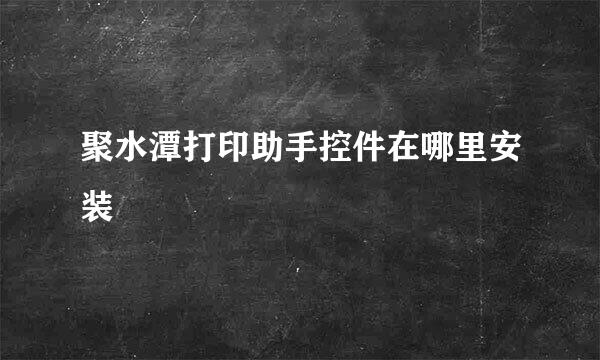 聚水潭打印助手控件在哪里安装